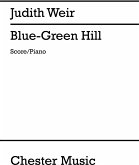 Judith Weir

Blue-Green Hill

Score/Piano

Chester Music